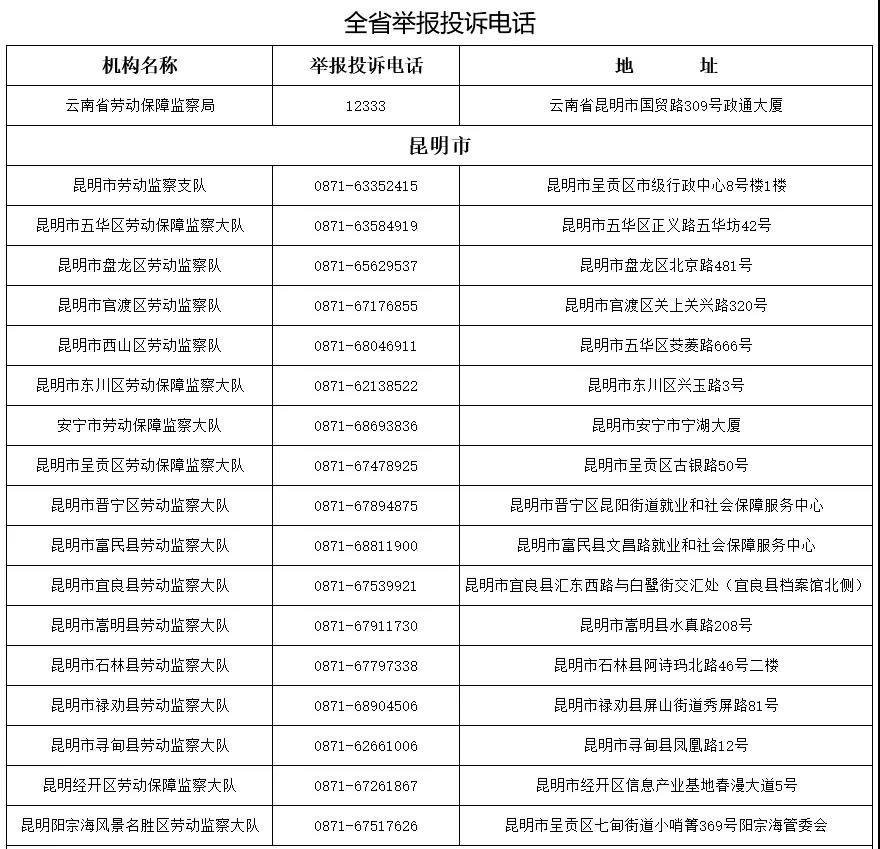 全省举报投诉电话

| 机构名称 | 举报投诉电话 | 地　址 |
|---|---|---|
| 云南省劳动保障监察局 | 12333 | 云南省昆明市国贸路309号政通大厦 |
| 昆明市 | | |
| 昆明市劳动监察支队 | 0871-63352415 | 昆明市呈贡区市级行政中心8号楼1楼 |
| 昆明市五华区劳动保障监察大队 | 0871-63584919 | 昆明市五华区正义路五华坊42号 |
| 昆明市盘龙区劳动监察队 | 0871-65629537 | 昆明市盘龙区北京路481号 |
| 昆明市官渡区劳动监察队 | 0871-67176855 | 昆明市官渡区关上关兴路320号 |
| 昆明市西山区劳动监察队 | 0871-68046911 | 昆明市五华区茭菱路666号 |
| 昆明市东川区劳动保障监察大队 | 0871-62138522 | 昆明市东川区兴玉路3号 |
| 安宁市劳动保障监察大队 | 0871-68693836 | 昆明市安宁市宁湖大厦 |
| 昆明市呈贡区劳动保障监察大队 | 0871-67478925 | 昆明市呈贡区古银路50号 |
| 昆明市晋宁区劳动监察大队 | 0871-67894875 | 昆明市晋宁区昆阳街道就业和社会保障服务中心 |
| 昆明市富民县劳动监察大队 | 0871-68811900 | 昆明市富民县文昌路就业和社会保障服务中心 |
| 昆明市宜良县劳动监察大队 | 0871-67539921 | 昆明市宜良县汇东西路与白鹭街交汇处（宜良县档案馆北侧） |
| 昆明市嵩明县劳动监察大队 | 0871-67911730 | 昆明市嵩明县水真路208号 |
| 昆明市石林县劳动监察大队 | 0871-67797338 | 昆明市石林县阿诗玛北路46号二楼 |
| 昆明市禄劝县劳动监察大队 | 0871-68904506 | 昆明市禄劝县屏山街道秀屏路81号 |
| 昆明市寻甸县劳动监察大队 | 0871-62661006 | 昆明市寻甸县凤凰路12号 |
| 昆明经开区劳动保障监察大队 | 0871-67261867 | 昆明市经开区信息产业基地春漫大道5号 |
| 昆明阳宗海风景名胜区劳动监察大队 | 0871-67517626 | 昆明市呈贡区七甸街道小哨箐369号阳宗海管委会 |